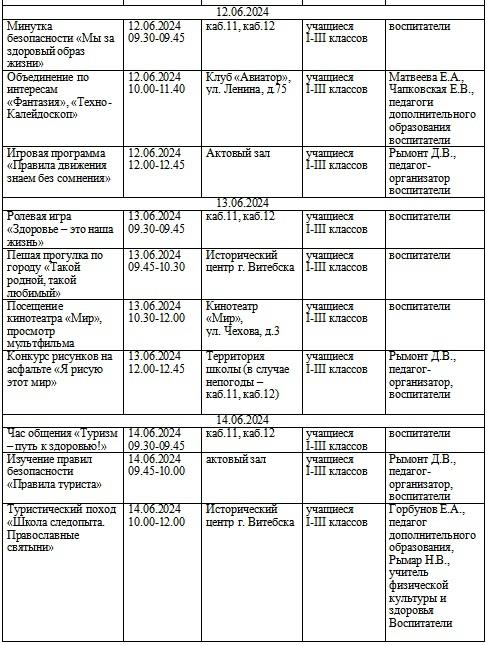 | | | | | |
|---|---|---|---|---|
| 12.06.2024 | | | | |
| Минутка безопасности «Мы за здоровый образ жизни» | 12.06.2024 09.30-09.45 | каб.11, каб.12 | учащиеся I-III классов | воспитатели |
| Объединение по интересам «Фантазия», «Техно-Калейдоскоп» | 12.06.2024 10.00-11.40 | Клуб «Авиатор», ул. Ленина, д.75 | учащиеся I-III классов | Матвеева Е.А., Чапковская Е.В., педагоги дополнительного образования воспитатели |
| Игровая программа «Правила движения знаем без сомнения» | 12.06.2024 12.00-12.45 | Актовый зал | учащиеся I-III классов | Рымонт Д.В., педагог-организатор воспитатели |
| 13.06.2024 | | | | |
| Ролевая игра «Здоровье – это наша жизнь» | 13.06.2024 09.30-09.45 | каб.11, каб.12 | учащиеся I-III классов | воспитатели |
| Пешая прогулка по городу «Такой родной, такой любимый» | 13.06.2024 09.45-10.30 | Исторический центр г. Витебска | учащиеся I-III классов | воспитатели |
| Посещение кинотеатра «Мир», просмотр мультфильма | 13.06.2024 10.30-12.00 | Кинотеатр «Мир», ул. Чехова, д.3 | учащиеся I-III классов | воспитатели |
| Конкурс рисунков на асфальте «Я рисую этот мир» | 13.06.2024 12.00-12.45 | Территория школы (в случае непогоды – каб.11, каб.12) | учащиеся I-III классов | Рымонт Д.В., педагог-организатор, воспитатели |
| 14.06.2024 | | | | |
| Час общения «Туризм – путь к здоровью!» | 14.06.2024 09.30-09.45 | каб.11, каб.12 | учащиеся I-III классов | воспитатели |
| Изучение правил безопасности «Правила туриста» | 14.06.2024 09.45-10.00 | актовый зал | учащиеся I-III классов | Рымонт Д.В., педагог-организатор, воспитатели |
| Туристический поход «Школа следопыта. Православные святыни» | 14.06.2024 10.00-12.00 | Исторический центр г. Витебска | учащиеся I-III классов | Горбунов Е.А., педагог дополнительного образования, Рымар Н.В., учитель физической культуры и здоровья Воспитатели |